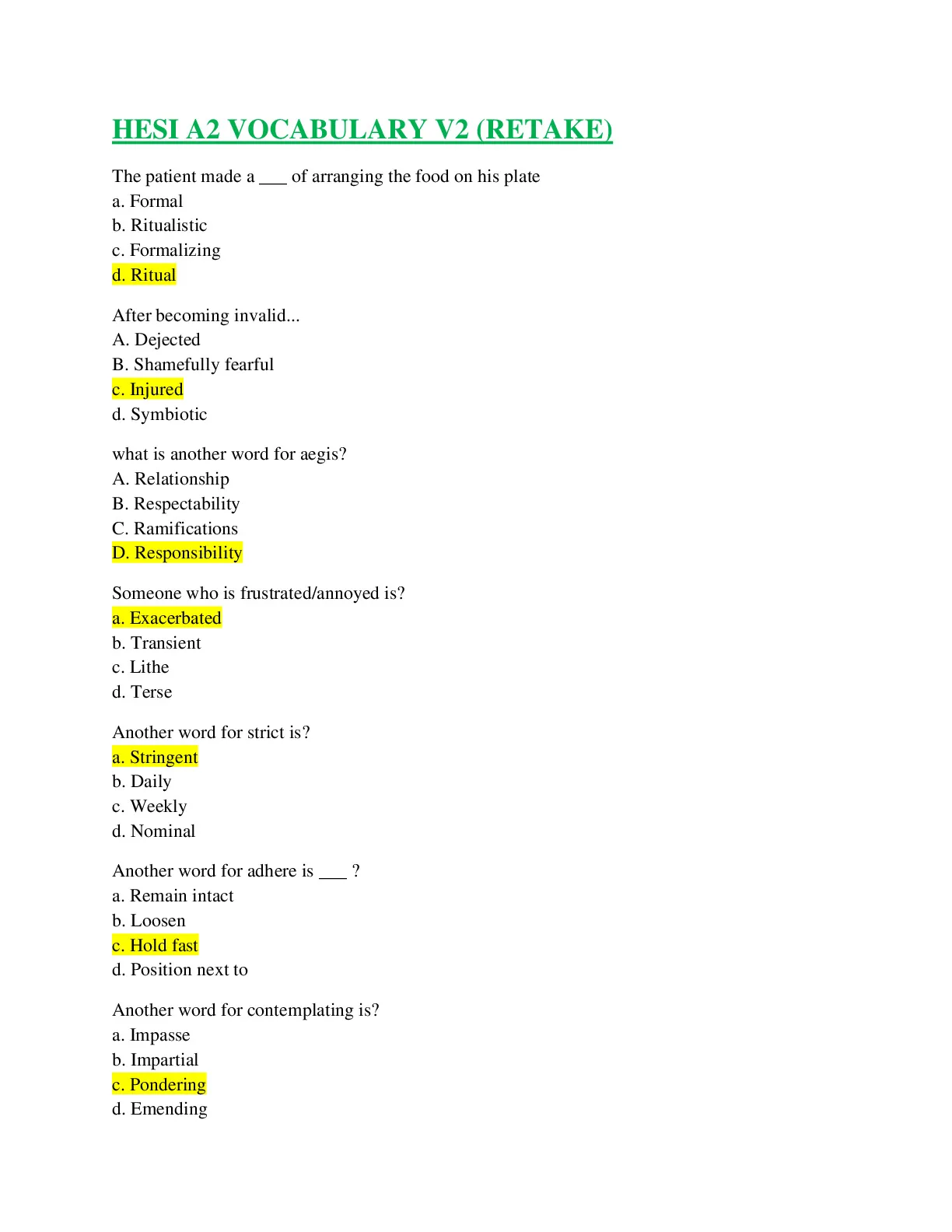 HESI A2 VOCABULARY V2 (RETAKE)

The patient made a ___ of arranging the food on his plate
a. Formal
b. Ritualistic
c. Formalizing
d. Ritual

After becoming invalid...
A. Dejected
B. Shamefully fearful
c. Injured
d. Symbiotic

what is another word for aegis?
A. Relationship
B. Respectability
C. Ramifications
D. Responsibility

Someone who is frustrated/annoyed is?
a. Exacerbated
b. Transient
c. Lithe
d. Terse

Another word for strict is?
a. Stringent
b. Daily
c. Weekly
d. Nominal

Another word for adhere is ___ ?
a. Remain intact
b. Loosen
c. Hold fast
d. Position next to

Another word for contemplating is?
a. Impasse
b. Impartial
c. Pondering
d. Emending